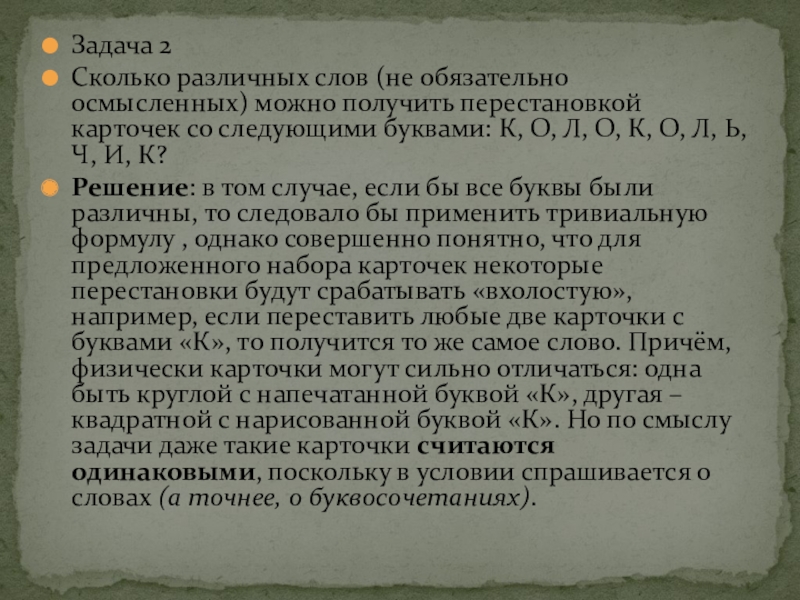 • Задача 2

• Сколько различных слов (не обязательно осмысленных) можно получить перестановкой карточек со следующими буквами: К, О, Л, О, К, О, Л, Ь, Ч, И, К?

• Решение: в том случае, если бы все буквы были различны, то следовало бы применить тривиальную формулу , однако совершенно понятно, что для предложенного набора карточек некоторые перестановки будут срабатывать «вхолостую», например, если переставить любые две карточки с буквами «К», то получится то же самое слово. Причём, физически карточки могут сильно отличаться: одна быть круглой с напечатанной буквой «К», другая – квадратной с нарисованной буквой «К». Но по смыслу задачи даже такие карточки считаются одинаковыми, поскольку в условии спрашивается о словах (а точнее, о буквосочетаниях).